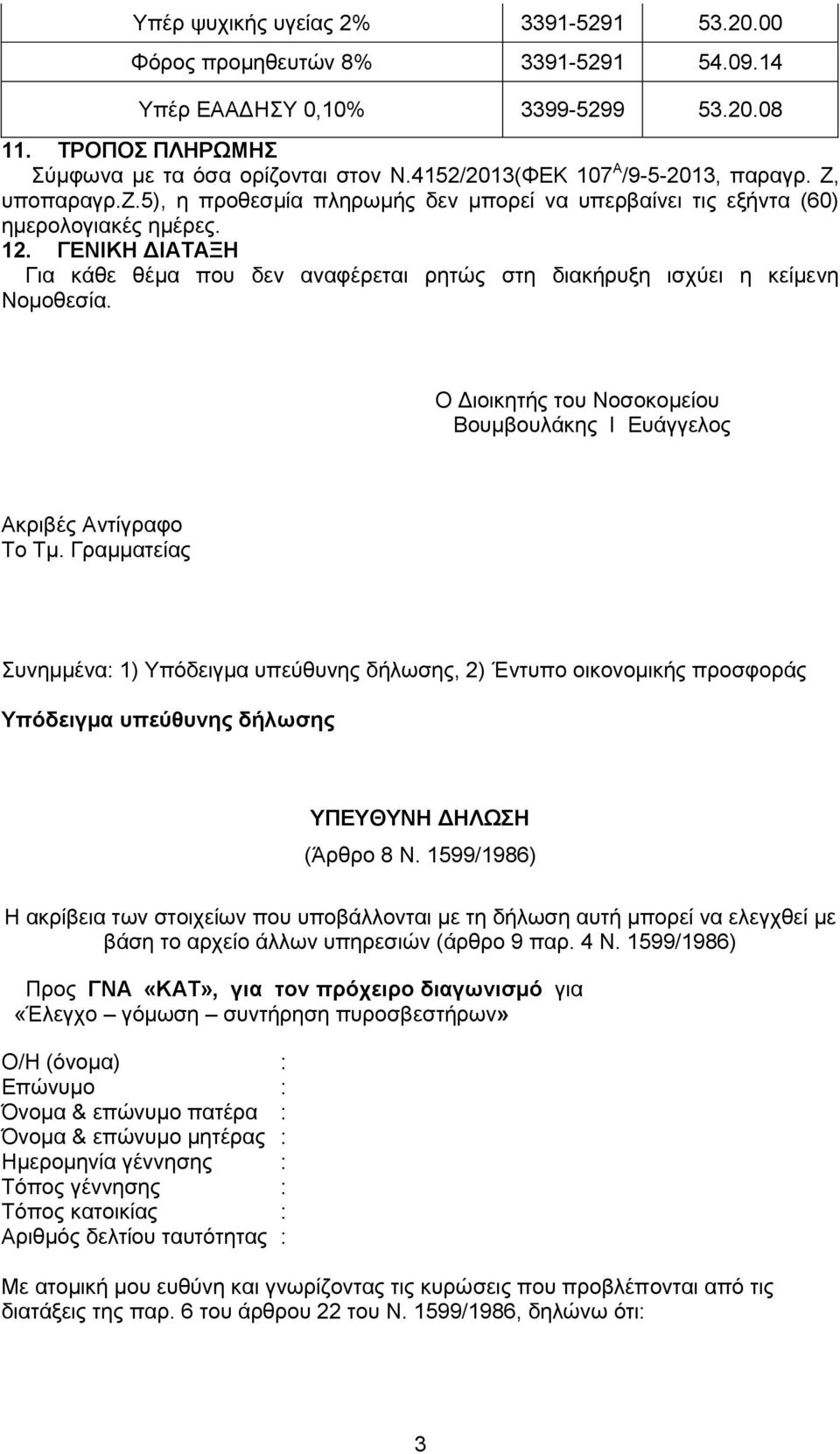 | Υπέρ ψυχικής υγείας 2% | 3391-5291 | 53.20.00 |
|---|---|---|
| Φόρος προμηθευτών 8% | 3391-5291 | 54.09.14 |
| Υπέρ ΕΑΑΔΗΣΥ 0,10% | 3399-5299 | 53.20.08 |

11. ΤΡΟΠΟΣ ΠΛΗΡΩΜΗΣ
Σύμφωνα με τα όσα ορίζονται στον Ν.4152/2013(ΦΕΚ 107$^{Α}$/9-5-2013, παραγρ. Ζ, υποπαραγρ.Ζ.5), η προθεσμία πληρωμής δεν μπορεί να υπερβαίνει τις εξήντα (60) ημερολογιακές ημέρες.

12. ΓΕΝΙΚΗ ΔΙΑΤΑΞΗ
Για κάθε θέμα που δεν αναφέρεται ρητώς στη διακήρυξη ισχύει η κείμενη Νομοθεσία.

Ο Διοικητής του Νοσοκομείου
Βουμβουλάκης Ι Ευάγγελος

Ακριβές Αντίγραφο
Το Τμ. Γραμματείας

Συνημμένα: 1) Υπόδειγμα υπεύθυνης δήλωσης, 2) Έντυπο οικονομικής προσφοράς

Υπόδειγμα υπεύθυνης δήλωσης

ΥΠΕΥΘΥΝΗ ΔΗΛΩΣΗ
(Άρθρο 8 Ν. 1599/1986)

Η ακρίβεια των στοιχείων που υποβάλλονται με τη δήλωση αυτή μπορεί να ελεγχθεί με βάση το αρχείο άλλων υπηρεσιών (άρθρο 9 παρ. 4 Ν. 1599/1986)

Προς ΓΝΑ «ΚΑΤ», για τον πρόχειρο διαγωνισμό για «Έλεγχο – γόμωση – συντήρηση πυροσβεστήρων»

Ο/Η (όνομα) :
Επώνυμο :
Όνομα & επώνυμο πατέρα :
Όνομα & επώνυμο μητέρας :
Ημερομηνία γέννησης :
Τόπος γέννησης :
Τόπος κατοικίας :
Αριθμός δελτίου ταυτότητας :

Με ατομική μου ευθύνη και γνωρίζοντας τις κυρώσεις που προβλέπονται από τις διατάξεις της παρ. 6 του άρθρου 22 του Ν. 1599/1986, δηλώνω ότι:

3